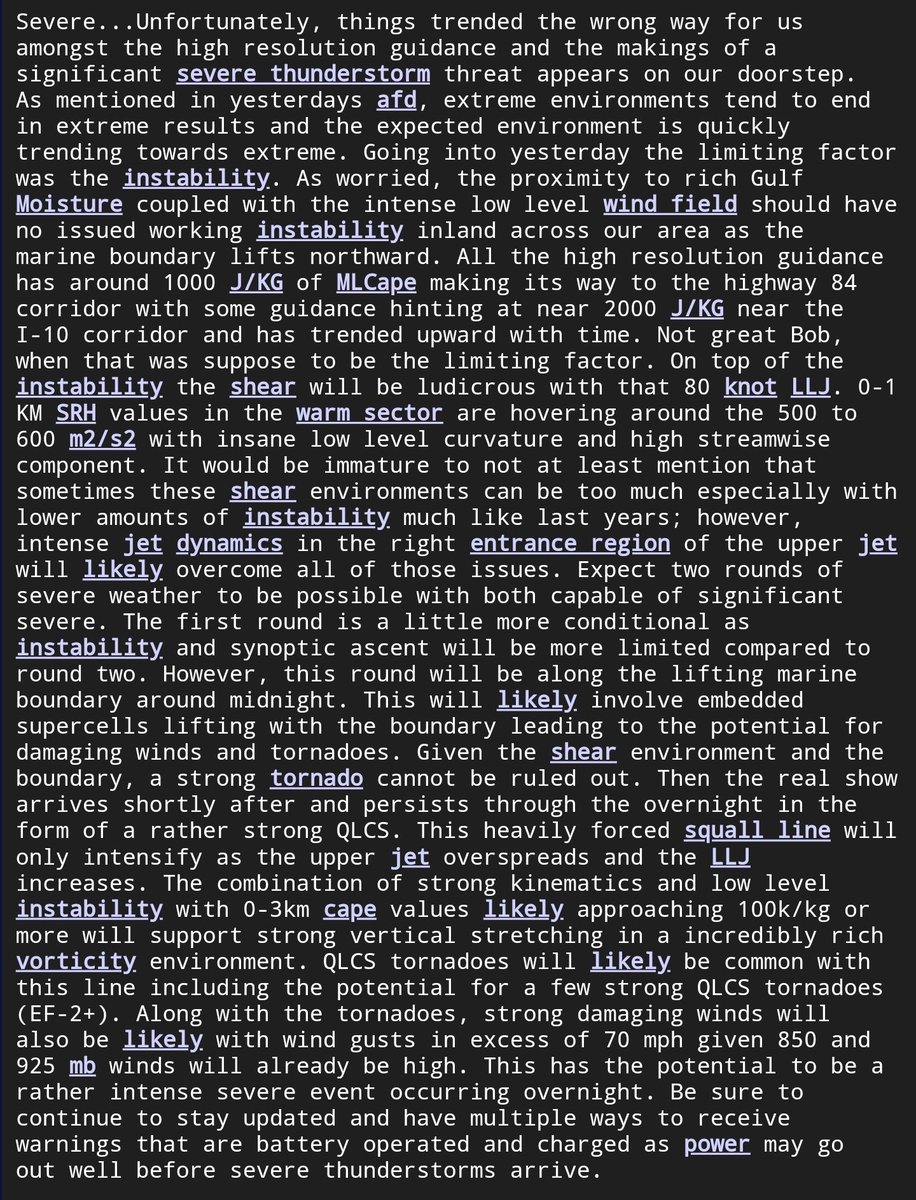 Severe...Unfortunately, things trended the wrong way for us amongst the high resolution guidance and the makings of a significant severe thunderstorm threat appears on our doorstep. As mentioned in yesterdays afd, extreme environments tend to end in extreme results and the expected environment is quickly trending towards extreme. Going into yesterday the limiting factor was the instability. As worried, the proximity to rich Gulf Moisture coupled with the intense low level wind field should have no issued working instability inland across our area as the marine boundary lifts northward. All the high resolution guidance has around 1000 J/KG of MLCape making its way to the highway 84 corridor with some guidance hinting at near 2000 J/KG near the I-10 corridor and has trended upward with time. Not great Bob, when that was suppose to be the limiting factor. On top of the instability the shear will be ludicrous with that 80 knot LLJ. 0-1 KM SRH values in the warm sector are hovering around the 500 to 600 m2/s2 with insane low level curvature and high streamwise component. It would be immature to not at least mention that sometimes these shear environments can be too much especially with lower amounts of instability much like last years; however, intense jet dynamics in the right entrance region of the upper jet will likely overcome all of those issues. Expect two rounds of severe weather to be possible with both capable of significant severe. The first round is a little more conditional as instability and synoptic ascent will be more limited compared to round two. However, this round will be along the lifting marine boundary around midnight. This will likely involve embedded supercells lifting with the boundary leading to the potential for damaging winds and tornadoes. Given the shear environment and the boundary, a strong tornado cannot be ruled out. Then the real show arrives shortly after and persists through the overnight in the form of a rather strong QLCS. This heavily forced squall line will only intensify as the upper jet overspreads and the LLJ increases. The combination of strong kinematics and low level instability with 0-3km cape values likely approaching 100k/kg or more will support strong vertical stretching in a incredibly rich vorticity environment. QLCS tornadoes will likely be common with this line including the potential for a few strong QLCS tornadoes (EF-2+). Along with the tornadoes, strong damaging winds will also be likely with wind gusts in excess of 70 mph given 850 and 925 mb winds will already be high. This has the potential to be a rather intense severe event occurring overnight. Be sure to continue to stay updated and have multiple ways to receive warnings that are battery operated and charged as power may go out well before severe thunderstorms arrive.